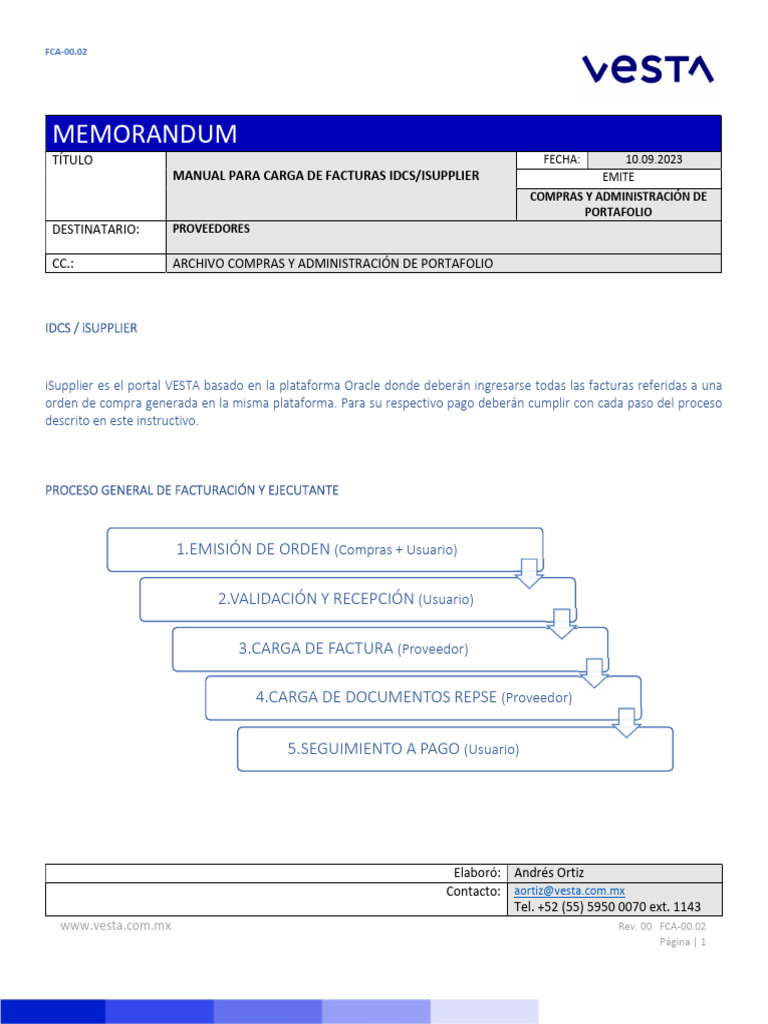 FCA-00.02

VESTA

MEMORANDUM

| TÍTULO | MANUAL PARA CARGA DE FACTURAS IDCS/ISUPPLIER | FECHA: | 10.09.2023 |
|---|---|---|---|
| | | EMITE | |
| | | COMPRAS Y ADMINISTRACIÓN DE PORTAFOLIO | |
| DESTINATARIO: | PROVEEDORES | | |
| CC.: | ARCHIVO COMPRAS Y ADMINISTRACIÓN DE PORTAFOLIO | | |

IDCS / iSUPPLIER

iSupplier es el portal VESTA basado en la plataforma Oracle donde deberán ingresarse todas las facturas referidas a una orden de compra generada en la misma plataforma. Para su respectivo pago deberán cumplir con cada paso del proceso descrito en este instructivo.

PROCESO GENERAL DE FACTURACIÓN Y EJECUTANTE

1.EMISIÓN DE ORDEN (Compras + Usuario)

2.VALIDACIÓN Y RECEPCIÓN (Usuario)

3.CARGA DE FACTURA (Proveedor)

4.CARGA DE DOCUMENTOS REPSE (Proveedor)

5.SEGUIMIENTO A PAGO (Usuario)

| Elaboró: | Andrés Ortiz |
|---|---|
| Contacto: | aortiz@vesta.com.mx Tel. +52 (55) 5950 0070 ext. 1143 |

www.vesta.com.mx

Rev. 00 FCA-00.02
Página | 1